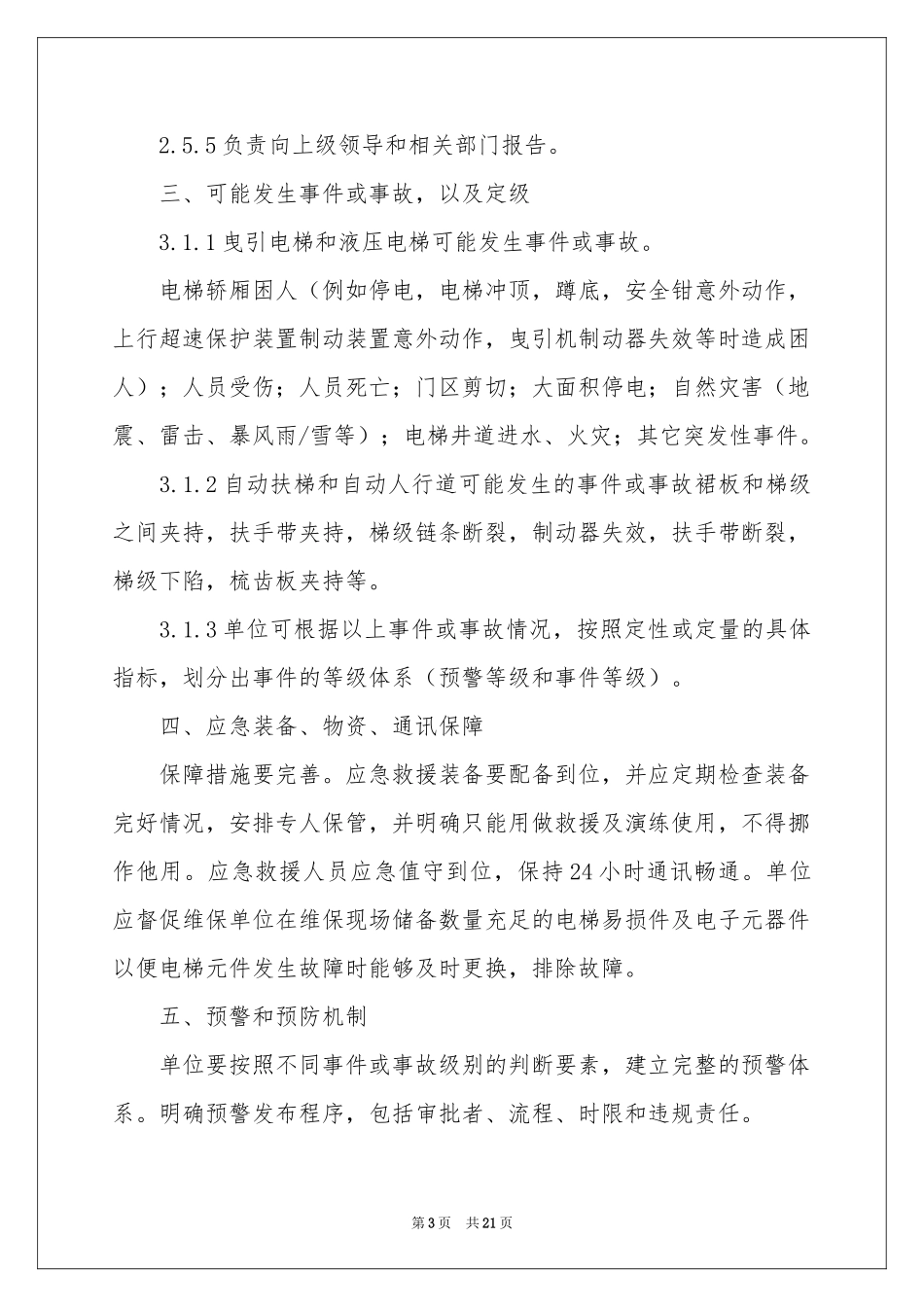 2.5.5 负责向上级领导和相关部门报告。

三、可能发生事件或事故，以及定级

3.1.1 曳引电梯和液压电梯可能发生事件或事故。

电梯轿厢困人（例如停电，电梯冲顶，蹲底，安全钳意外动作，上行超速保护装置制动装置意外动作，曳引机制动器失效等时造成困人）；人员受伤；人员死亡；门区剪切；大面积停电；自然灾害（地震、雷击、暴风雨/雪等）；电梯井道进水、火灾；其它突发性事件。

3.1.2 自动扶梯和自动人行道可能发生的事件或事故裙板和梯级之间夹持，扶手带夹持，梯级链条断裂，制动器失效，扶手带断裂，梯级下陷，梳齿板夹持等。

3.1.3 单位可根据以上事件或事故情况，按照定性或定量的具体指标，划分出事件的等级体系（预警等级和事件等级）。

四、应急装备、物资、通讯保障

保障措施要完善。应急救援装备要配备到位，并应定期检查装备完好情况，安排专人保管，并明确只能用做救援及演练使用，不得挪作他用。应急救援人员应急值守到位，保持 24 小时通讯畅通。单位应督促维保单位在维保现场储备数量充足的电梯易损件及电子元器件以便电梯元件发生故障时能够及时更换，排除故障。

五、预警和预防机制

单位要按照不同事件或事故级别的判断要素，建立完整的预警体系。明确预警发布程序，包括审批者、流程、时限和违规责任。

第 3 页　共 21 页